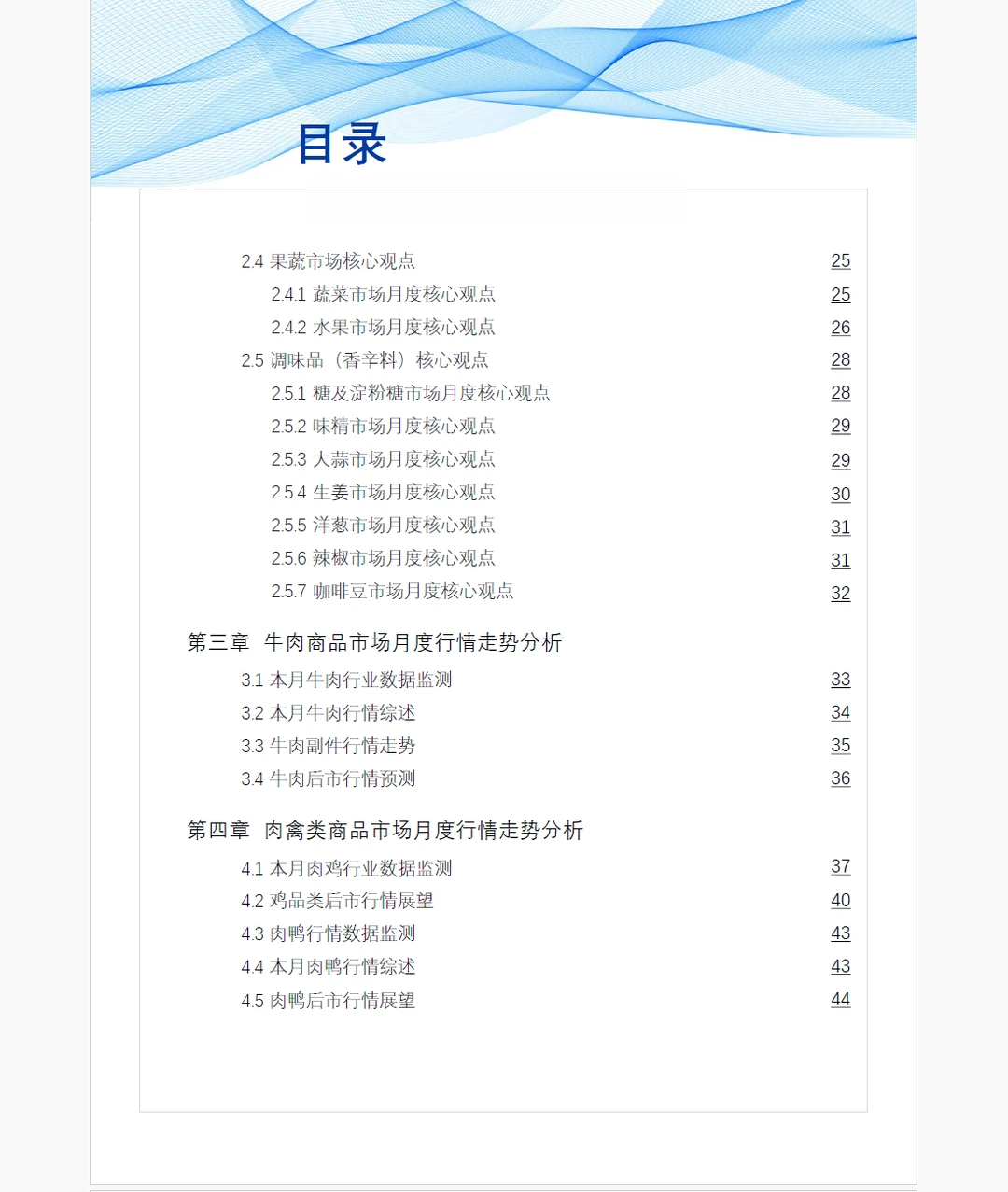 目录

2.4 果蔬市场核心观点 25
2.4.1 蔬菜市场月度核心观点 25
2.4.2 水果市场月度核心观点 26
2.5 调味品（香辛料）核心观点 28
2.5.1 糖及淀粉糖市场月度核心观点 28
2.5.2 味精市场月度核心观点 29
2.5.3 大蒜市场月度核心观点 29
2.5.4 生姜市场月度核心观点 30
2.5.5 洋葱市场月度核心观点 31
2.5.6 辣椒市场月度核心观点 31
2.5.7 咖啡豆市场月度核心观点 32

第三章 牛肉商品市场月度行情走势分析
3.1 本月牛肉行业数据监测 33
3.2 本月牛肉行情综述 34
3.3 牛肉副件行情走势 35
3.4 牛肉后市行情预测 36

第四章 肉禽类商品市场月度行情走势分析
4.1 本月肉鸡行业数据监测 37
4.2 鸡品类后市行情展望 40
4.3 肉鸭行情数据监测 43
4.4 本月肉鸭行情综述 43
4.5 肉鸭后市行情展望 44